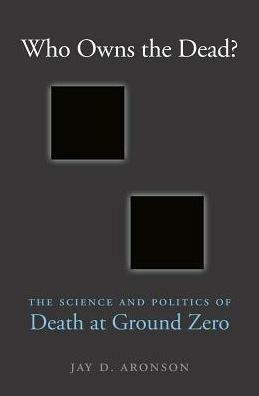 Who Owns the Dead?

THE SCIENCE AND POLITICS OF
Death at Ground Zero

JAY D. ARONSON